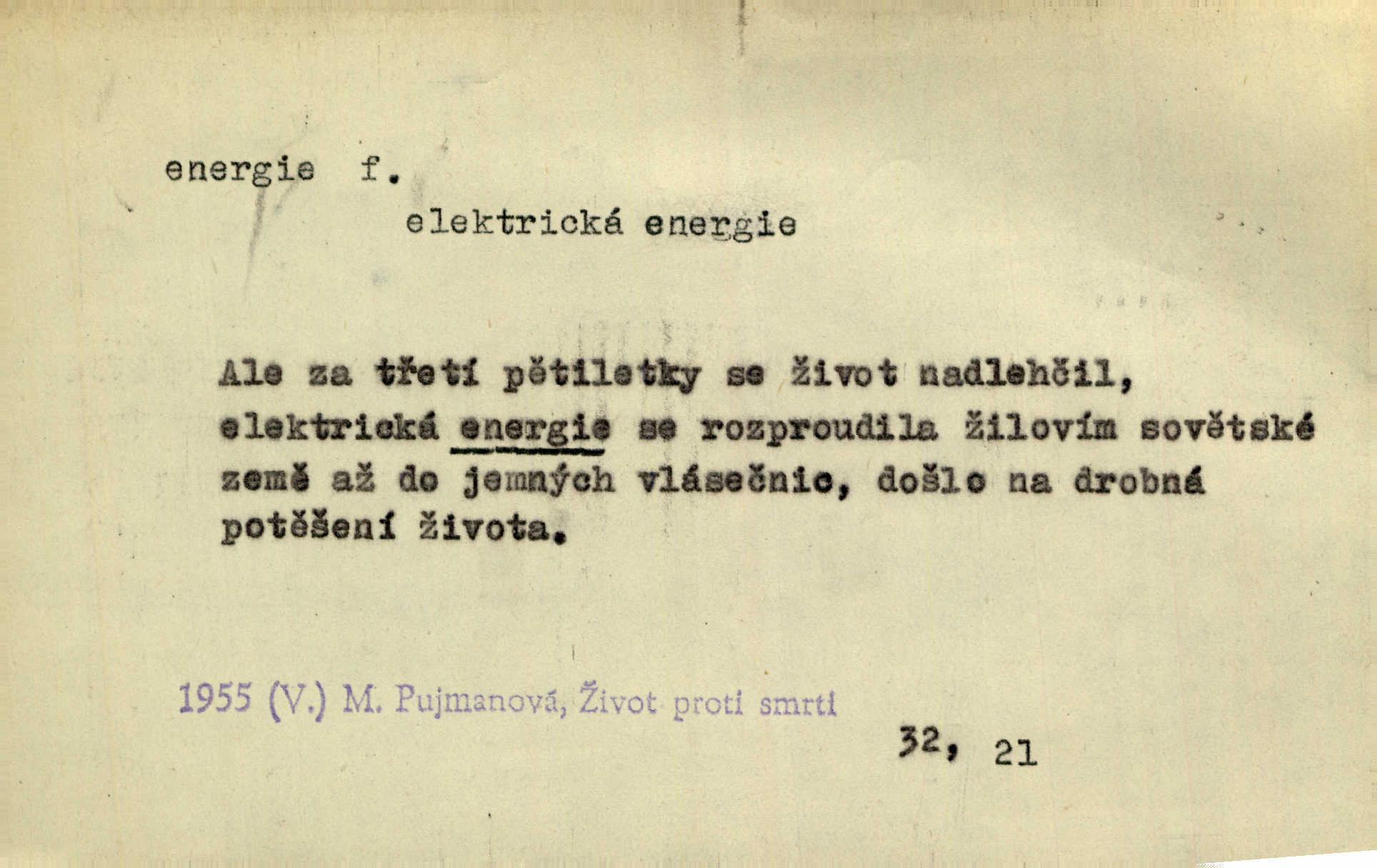 energie f.

elektrická energie

Ale za třetí pětiletky se život nadlehčil, elektrická energie se rozproudila žilovím sovětské země až do jemných vlásečnic, došlo na drobná potěšení života.

1955 (V.) M. Pujmanová, Život proti smrti

32, 21